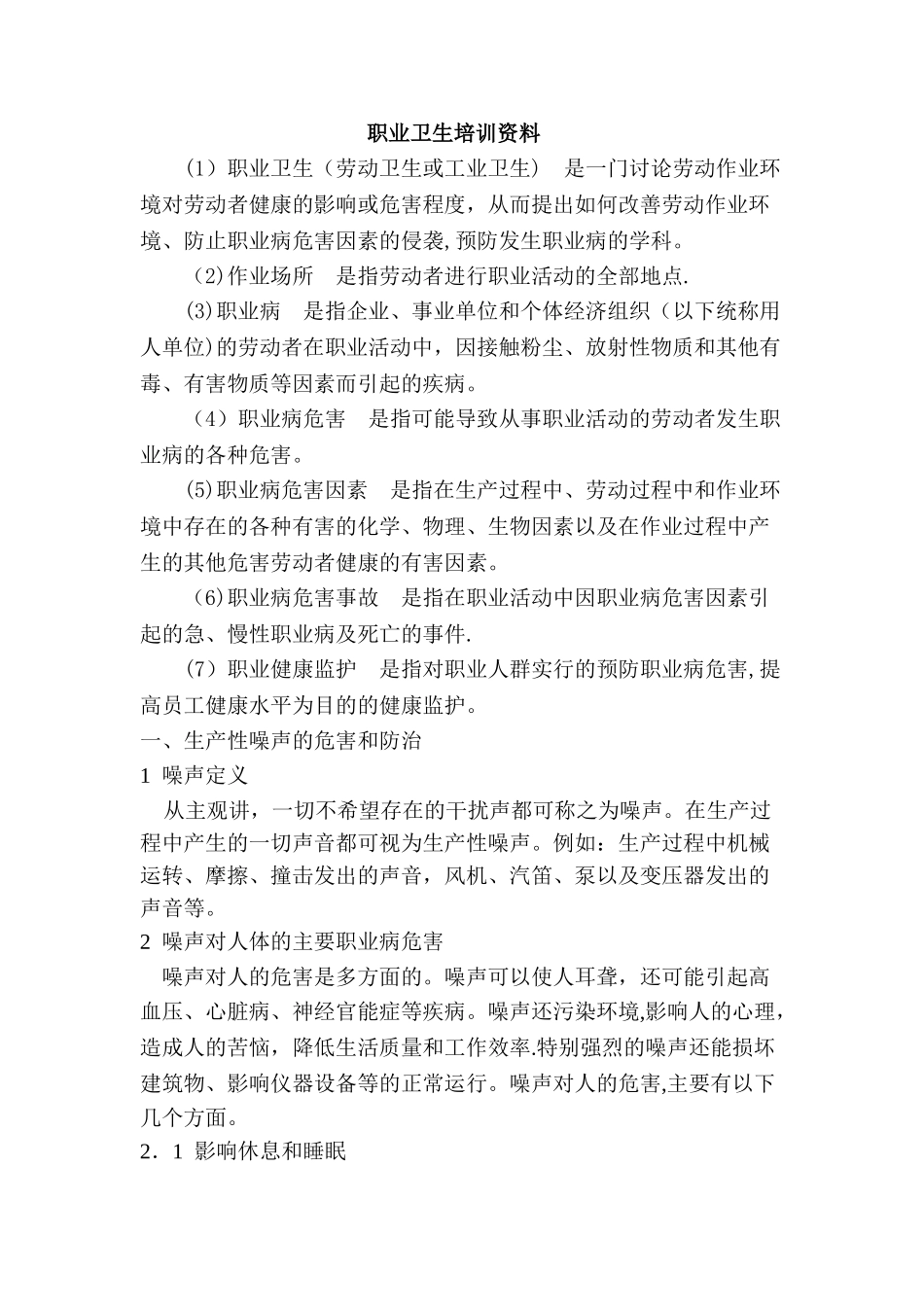 职业卫生培训资料

（1）职业卫生（劳动卫生或工业卫生） 是一门讨论劳动作业环境对劳动者健康的影响或危害程度，从而提出如何改善劳动作业环境、防止职业病危害因素的侵袭,预防发生职业病的学科。

(2)作业场所 是指劳动者进行职业活动的全部地点.

(3)职业病 是指企业、事业单位和个体经济组织（以下统称用人单位)的劳动者在职业活动中，因接触粉尘、放射性物质和其他有毒、有害物质等因素而引起的疾病。

（4）职业病危害 是指可能导致从事职业活动的劳动者发生职业病的各种危害。

(5)职业病危害因素 是指在生产过程中、劳动过程中和作业环境中存在的各种有害的化学、物理、生物因素以及在作业过程中产生的其他危害劳动者健康的有害因素。

(6)职业病危害事故 是指在职业活动中因职业病危害因素引起的急、慢性职业病及死亡的事件.

(7）职业健康监护 是指对职业人群实行的预防职业病危害,提高员工健康水平为目的的健康监护。

一、生产性噪声的危害和防治

1 噪声定义

从主观讲，一切不希望存在的干扰声都可称之为噪声。在生产过程中产生的一切声音都可视为生产性噪声。例如：生产过程中机械运转、摩擦、撞击发出的声音，风机、汽笛、泵以及变压器发出的声音等。

2 噪声对人体的主要职业病危害

噪声对人的危害是多方面的。噪声可以使人耳聋，还可能引起高血压、心脏病、神经官能症等疾病。噪声还污染环境,影响人的心理，造成人的苦恼，降低生活质量和工作效率.特别强烈的噪声还能损坏建筑物、影响仪器设备等的正常运行。噪声对人的危害,主要有以下几个方面。

2．1 影响休息和睡眠